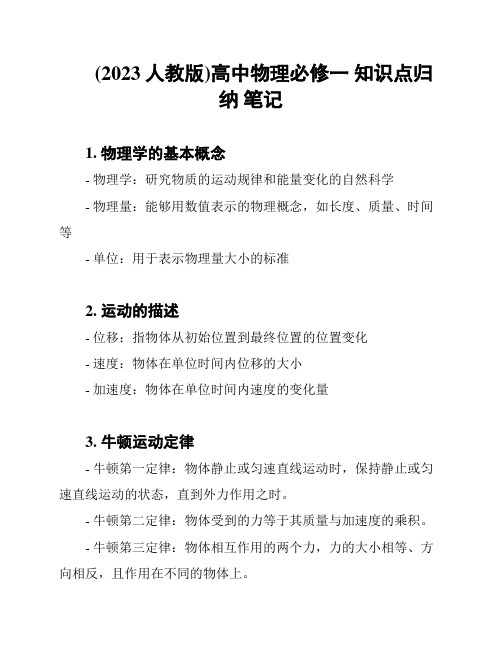 (2023 人教版)高中物理必修一 知识点归纳 笔记

1. 物理学的基本概念

- 物理学：研究物质的运动规律和能量变化的自然科学

- 物理量：能够用数值表示的物理概念，如长度、质量、时间等

- 单位：用于表示物理量大小的标准

2. 运动的描述

- 位移：指物体从初始位置到最终位置的位置变化

- 速度：物体在单位时间内位移的大小

- 加速度：物体在单位时间内速度的变化量

3. 牛顿运动定律

- 牛顿第一定律：物体静止或匀速直线运动时，保持静止或匀速直线运动的状态，直到外力作用之时。

- 牛顿第二定律：物体受到的力等于其质量与加速度的乘积。

- 牛顿第三定律：物体相互作用的两个力，力的大小相等、方向相反，且作用在不同的物体上。